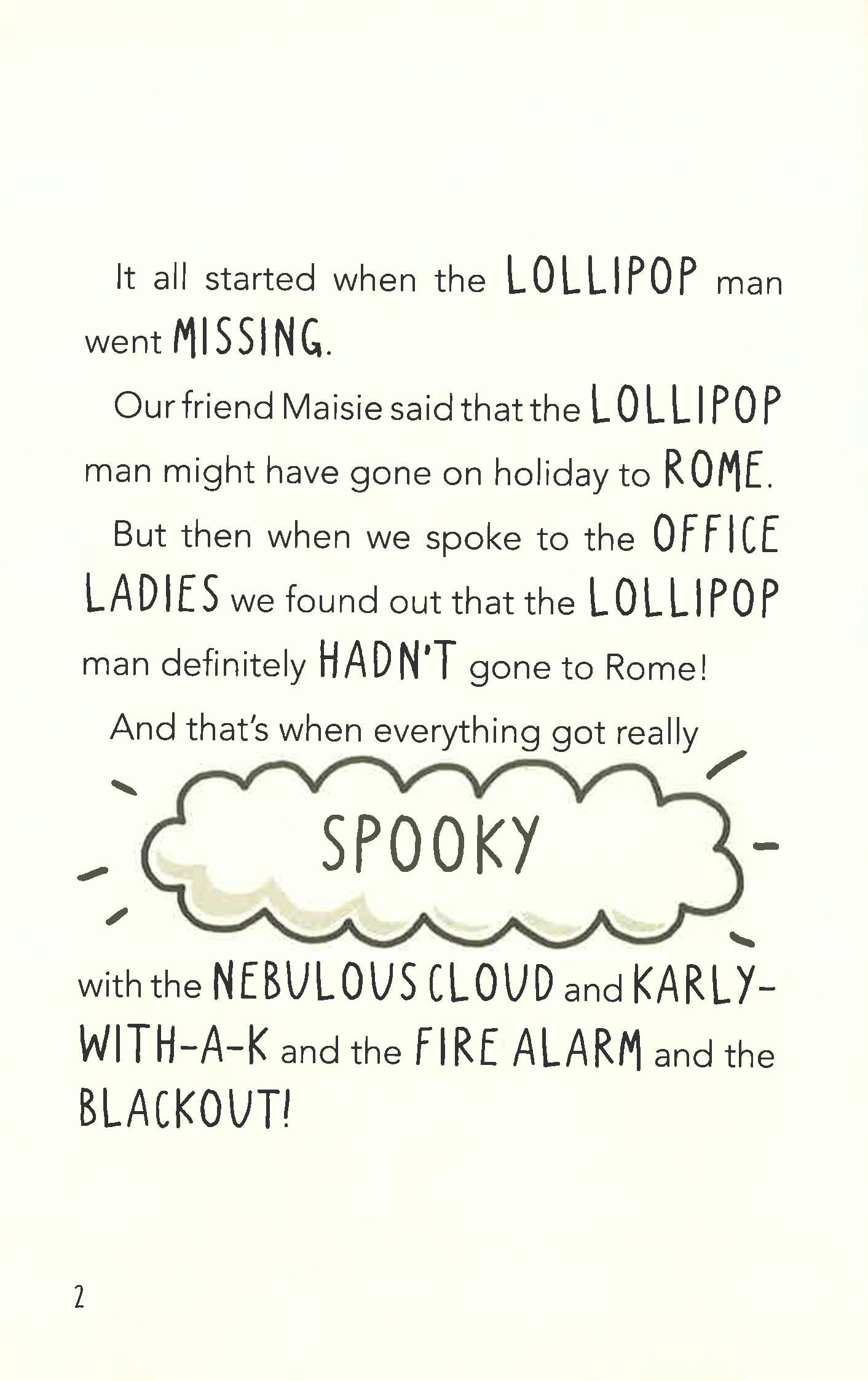 It all started when the LOLLIPOP man went MISSING.

Our friend Maisie said that the LOLLIPOP man might have gone on holiday to ROME.

But then when we spoke to the OFFICE LADIES we found out that the LOLLIPOP man definitely HADN'T gone to Rome!

And that's when everything got really

SPOOKY

with the NEBULOUS CLOUD and KARLY-WITH-A-K and the FIRE ALARM and the BLACKOUT!

2